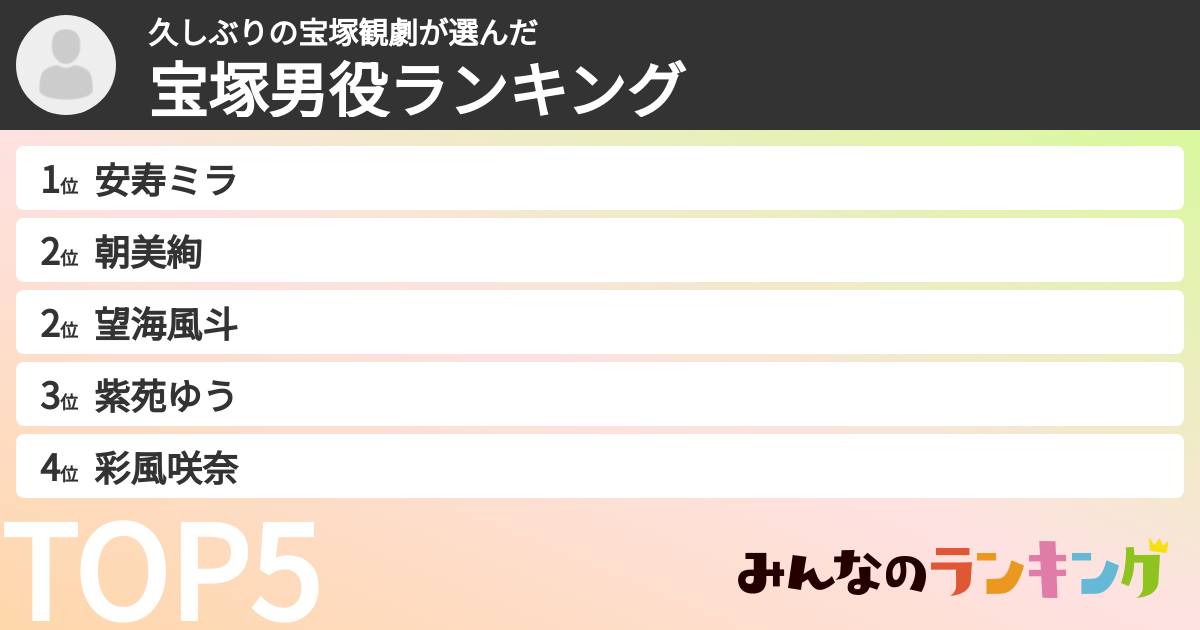 久しぶりの宝塚観劇が選んだ
宝塚男役ランキング

1位 安寿ミラ
2位 朝美絢
2位 望海風斗
3位 紫苑ゆう
4位 彩風咲奈

TOP5

みんなのランキング